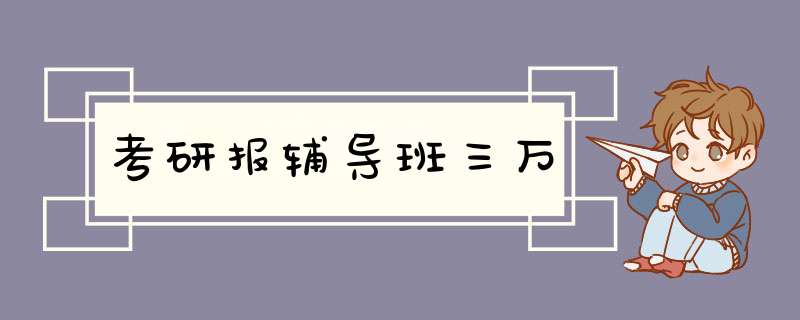 考研报辅导班三万